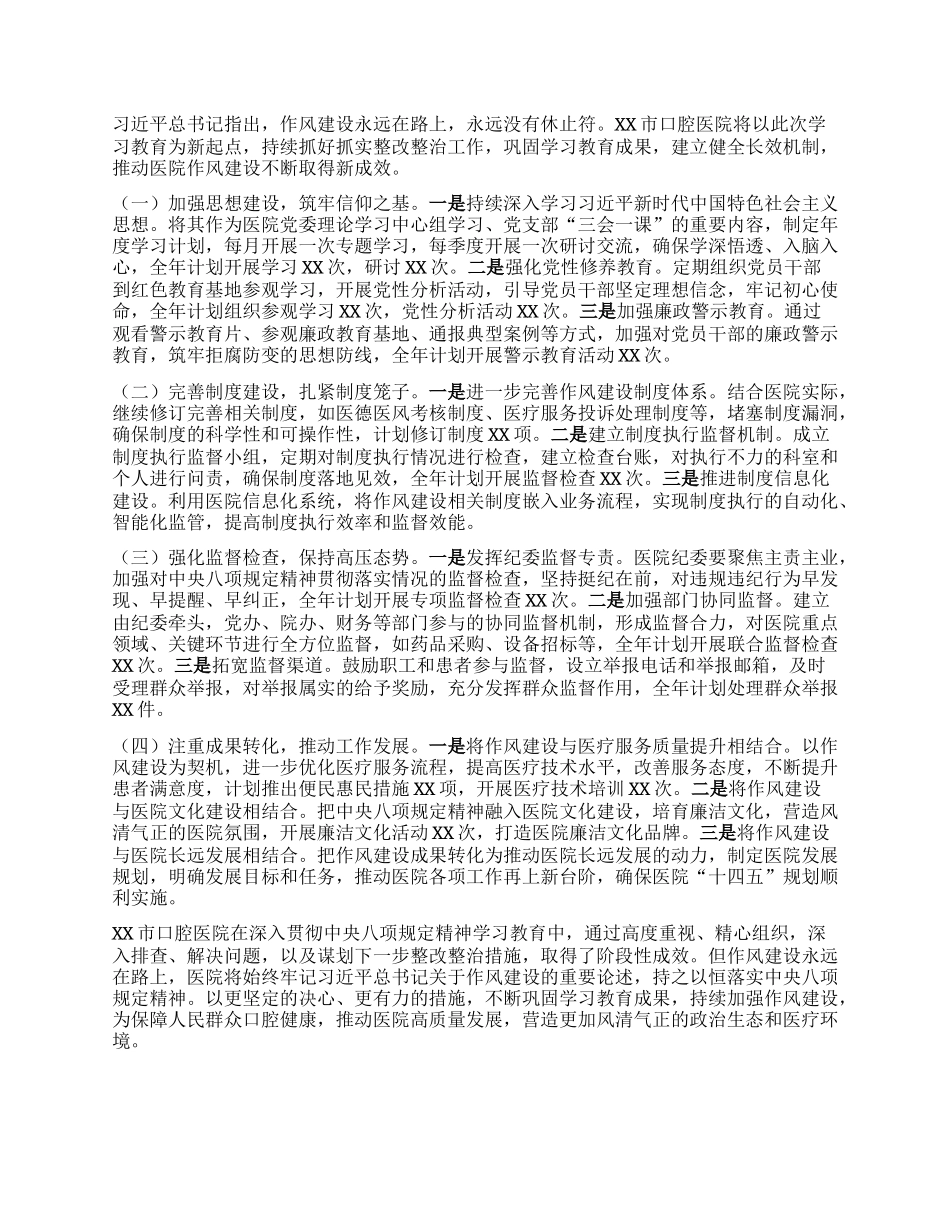 习近平总书记指出，作风建设永远在路上，永远没有休止符。XX 市口腔医院将以此次学习教育为新起点，持续抓好抓实整改整治工作，巩固学习教育成果，建立健全长效机制，推动医院作风建设不断取得新成效。

（一）加强思想建设，筑牢信仰之基。一是持续深入学习习近平新时代中国特色社会主义思想。将其作为医院党委理论学习中心组学习、党支部“三会一课”的重要内容，制定年度学习计划，每月开展一次专题学习，每季度开展一次研讨交流，确保学深悟透、入脑入心，全年计划开展学习 XX 次，研讨 XX 次。二是强化党性修养教育。定期组织党员干部到红色教育基地参观学习，开展党性分析活动，引导党员干部坚定理想信念，牢记初心使命，全年计划组织参观学习 XX 次，党性分析活动 XX 次。三是加强廉政警示教育。通过观看警示教育片、参观廉政教育基地、通报典型案例等方式，加强对党员干部的廉政警示教育，筑牢拒腐防变的思想防线，全年计划开展警示教育活动 XX 次。

（二）完善制度建设，扎紧制度笼子。一是进一步完善作风建设制度体系。结合医院实际，继续修订完善相关制度，如医德医风考核制度、医疗服务投诉处理制度等，堵塞制度漏洞，确保制度的科学性和可操作性，计划修订制度 XX 项。二是建立制度执行监督机制。成立制度执行监督小组，定期对制度执行情况进行检查，建立检查台账，对执行不力的科室和个人进行问责，确保制度落地见效，全年计划开展监督检查 XX 次。三是推进制度信息化建设。利用医院信息化系统，将作风建设相关制度嵌入业务流程，实现制度执行的自动化、智能化监管，提高制度执行效率和监督效能。

（三）强化监督检查，保持高压态势。一是发挥纪委监督专责。医院纪委要聚焦主责主业，加强对中央八项规定精神贯彻落实情况的监督检查，坚持挺纪在前，对违规违纪行为早发现、早提醒、早纠正，全年计划开展专项监督检查 XX 次。二是加强部门协同监督。建立由纪委牵头，党办、院办、财务等部门参与的协同监督机制，形成监督合力，对医院重点领域、关键环节进行全方位监督，如药品采购、设备招标等，全年计划开展联合监督检查 XX 次。三是拓宽监督渠道。鼓励职工和患者参与监督，设立举报电话和举报邮箱，及时受理群众举报，对举报属实的给予奖励，充分发挥群众监督作用，全年计划处理群众举报 XX 件。

（四）注重成果转化，推动工作发展。一是将作风建设与医疗服务质量提升相结合。以作风建设为契机，进一步优化医疗服务流程，提高医疗技术水平，改善服务态度，不断提升患者满意度，计划推出便民惠民措施 XX 项，开展医疗技术培训 XX 次。二是将作风建设与医院文化建设相结合。把中央八项规定精神融入医院文化建设，培育廉洁文化，营造风清气正的医院氛围，开展廉洁文化活动 XX 次，打造医院廉洁文化品牌。三是将作风建设与医院长远发展相结合。把作风建设成果转化为推动医院长远发展的动力，制定医院发展规划，明确发展目标和任务，推动医院各项工作再上新台阶，确保医院“十四五”规划顺利实施。

XX 市口腔医院在深入贯彻中央八项规定精神学习教育中，通过高度重视、精心组织，深入排查、解决问题，以及谋划下一步整改整治措施，取得了阶段性成效。但作风建设永远在路上，医院将始终牢记习近平总书记关于作风建设的重要论述，持之以恒落实中央八项规定精神。以更坚定的决心、更有力的措施，不断巩固学习教育成果，持续加强作风建设，为保障人民群众口腔健康，推动医院高质量发展，营造更加风清气正的政治生态和医疗环境。